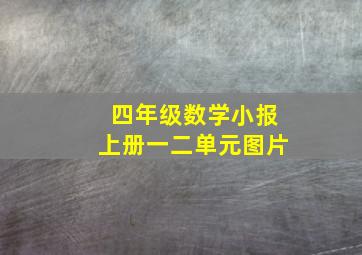 四年级数学小报
上册一二单元图片